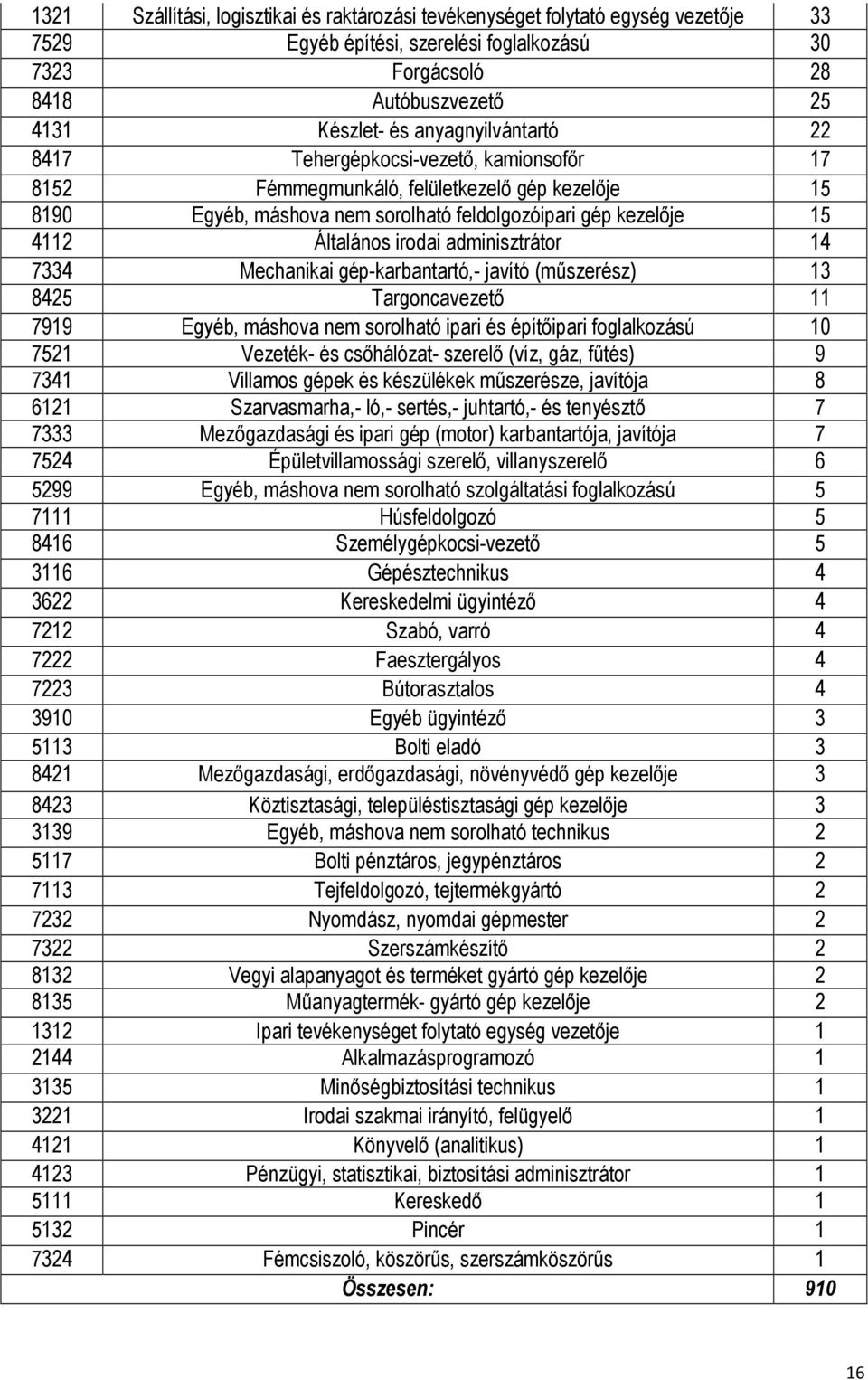 | | | |
|---|---|---|
| 1321 | Szállítási, logisztikai és raktározási tevékenységet folytató egység vezetője | 33 |
| 7529 | Egyéb építési, szerelési foglalkozású | 30 |
| 7323 | Forgácsoló | 28 |
| 8418 | Autóbuszvezető | 25 |
| 4131 | Készlet- és anyagnyilvántartó | 22 |
| 8417 | Tehergépkocsi-vezető, kamionsofőr | 17 |
| 8152 | Fémmegmunkáló, felületkezelő gép kezelője | 15 |
| 8190 | Egyéb, máshova nem sorolható feldolgozóipari gép kezelője | 15 |
| 4112 | Általános irodai adminisztrátor | 14 |
| 7334 | Mechanikai gép-karbantartó,- javító (műszerész) | 13 |
| 8425 | Targoncavezető | 11 |
| 7919 | Egyéb, máshova nem sorolható ipari és építőipari foglalkozású | 10 |
| 7521 | Vezeték- és csőhálózat- szerelő (víz, gáz, fűtés) | 9 |
| 7341 | Villamos gépek és készülékek műszerésze, javítója | 8 |
| 6121 | Szarvasmarha,- ló,- sertés,- juhtartó,- és tenyésztő | 7 |
| 7333 | Mezőgazdasági és ipari gép (motor) karbantartója, javítója | 7 |
| 7524 | Épületvillamossági szerelő, villanyszerelő | 6 |
| 5299 | Egyéb, máshova nem sorolható szolgáltatási foglalkozású | 5 |
| 7111 | Húsfeldolgozó | 5 |
| 8416 | Személygépkocsi-vezető | 5 |
| 3116 | Gépésztechnikus | 4 |
| 3622 | Kereskedelmi ügyintéző | 4 |
| 7212 | Szabó, varró | 4 |
| 7222 | Faesztergályos | 4 |
| 7223 | Bútorasztalos | 4 |
| 3910 | Egyéb ügyintéző | 3 |
| 5113 | Bolti eladó | 3 |
| 8421 | Mezőgazdasági, erdőgazdasági, növényvédő gép kezelője | 3 |
| 8423 | Köztisztasági, településtisztasági gép kezelője | 3 |
| 3139 | Egyéb, máshova nem sorolható technikus | 2 |
| 5117 | Bolti pénztáros, jegypénztáros | 2 |
| 7113 | Tejfeldolgozó, tejtermékgyártó | 2 |
| 7232 | Nyomdász, nyomdai gépmester | 2 |
| 7322 | Szerszámkészítő | 2 |
| 8132 | Vegyi alapanyagot és terméket gyártó gép kezelője | 2 |
| 8135 | Műanyagtermék- gyártó gép kezelője | 2 |
| 1312 | Ipari tevékenységet folytató egység vezetője | 1 |
| 2144 | Alkalmazásprogramozó | 1 |
| 3135 | Minőségbiztosítási technikus | 1 |
| 3221 | Irodai szakmai irányító, felügyelő | 1 |
| 4121 | Könyvelő (analitikus) | 1 |
| 4123 | Pénzügyi, statisztikai, biztosítási adminisztrátor | 1 |
| 5111 | Kereskedő | 1 |
| 5132 | Pincér | 1 |
| 7324 | Fémcsiszoló, köszörűs, szerszámköszörűs | 1 |
| | Összesen: | 910 |

16